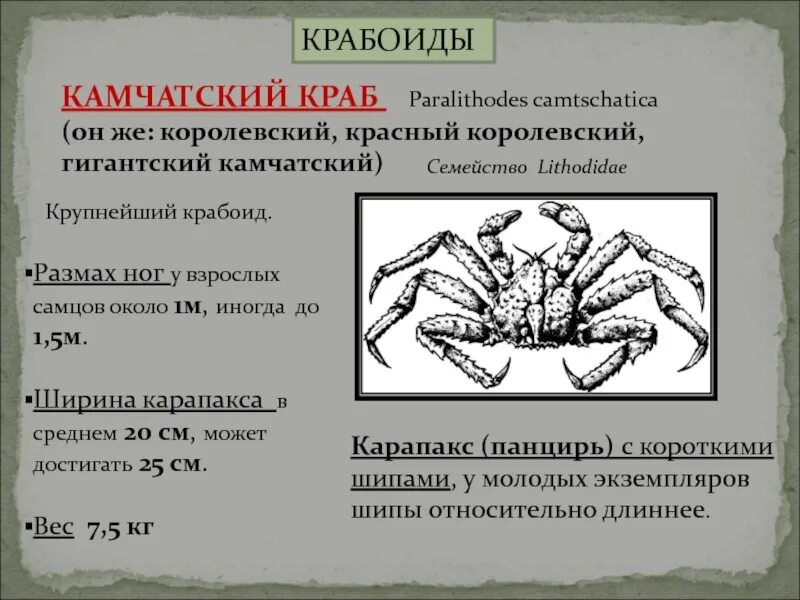 КРАБОИДЫ

КАМЧАТСКИЙ КРАБ Paralithodes camtschatica (он же: королевский, красный королевский, гигантский камчатский) Семейство Lithodidae

Крупнейший крабоид.

▪Размах ног у взрослых самцов около 1м, иногда до 1,5м.

▪Ширина карапакса в среднем 20 см, может достигать 25 см.

▪Вес 7,5 кг

Карапакс (панцирь) с короткими шипами, у молодых экземпляров шипы относительно длиннее.